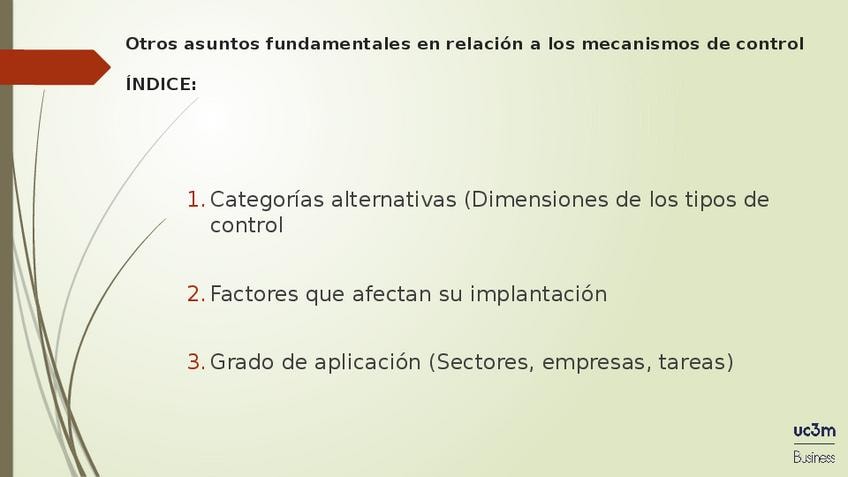 Otros asuntos fundamentales en relación a los mecanismos de control

ÍNDICE:

1. Categorías alternativas (Dimensiones de los tipos de control

2. Factores que afectan su implantación

3. Grado de aplicación (Sectores, empresas, tareas)

uc3m
Business